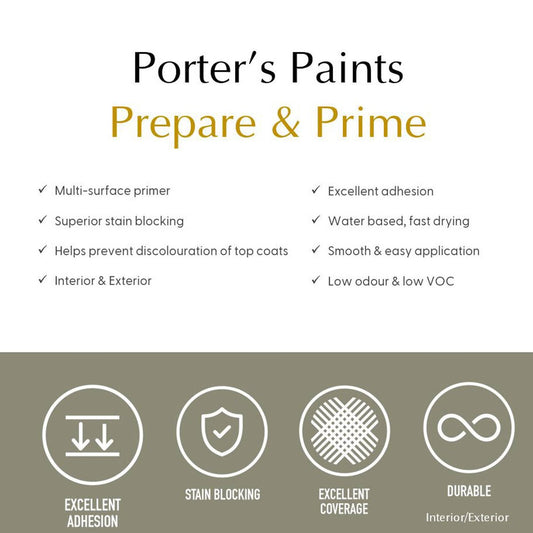 Porter's Paints
Prepare & Prime

✓ Multi-surface primer
✓ Superior stain blocking
✓ Helps prevent discolouration of top coats
✓ Interior & Exterior

✓ Excellent adhesion
✓ Water based, fast drying
✓ Smooth & easy application
✓ Low odour & low VOC

EXCELLENT ADHESION

STAIN BLOCKING

EXCELLENT COVERAGE

DURABLE
Interior/Exterior